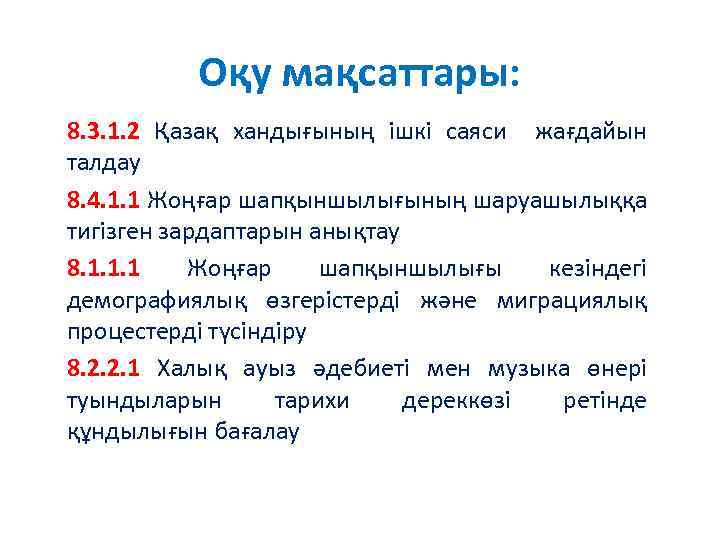 Оқу мақсаттары:

8.3.1.2 Қазақ хандығының ішкі саяси жағдайын талдау

8.4.1.1 Жоңғар шапқыншылығының шаруашылыққа тигізген зардаптарын анықтау

8.1.1.1 Жоңғар шапқыншылығы кезіндегі демографиялық өзгерістерді және миграциялық процестерді түсіндіру

8.2.2.1 Халық ауыз әдебиеті мен музыка өнері туындыларын тарихи дереккөзі ретінде құндылығын бағалау